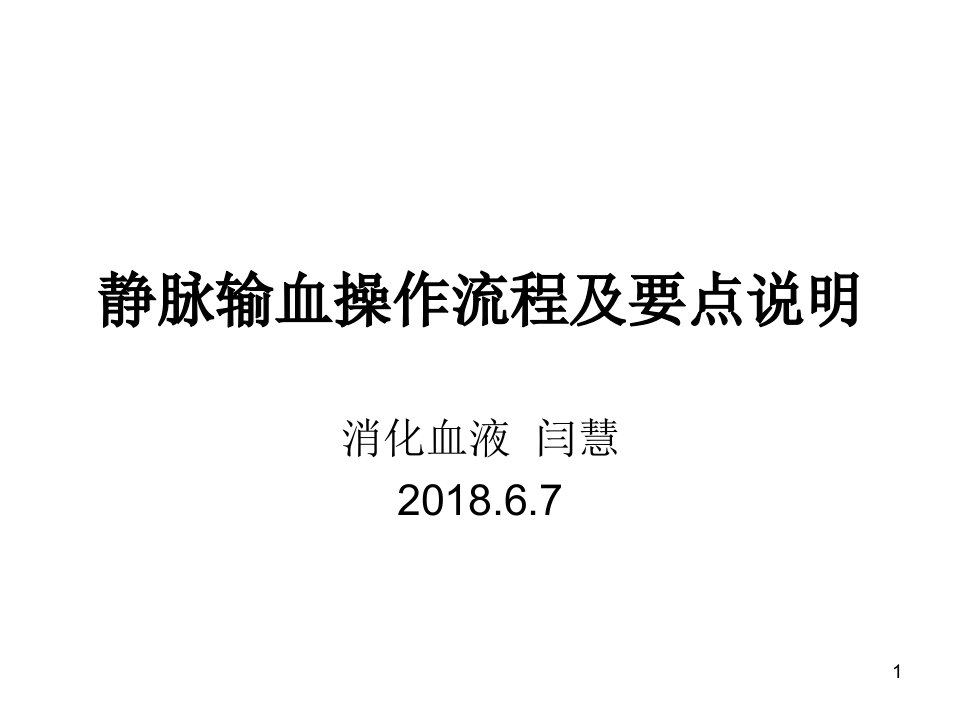 静脉输血操作流程及要点说明

消化血液 闫慧
2018.6.7

1